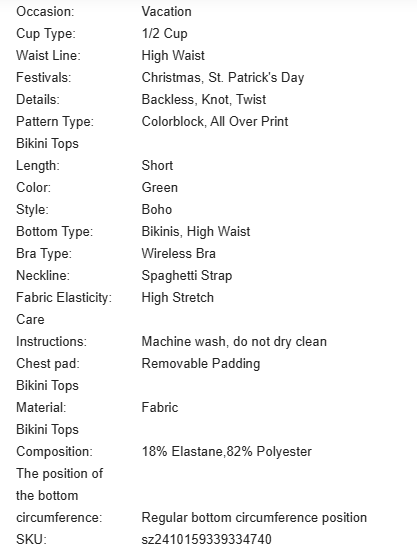 | | |
|---|---|
| Occasion: | Vacation |
| Cup Type: | 1/2 Cup |
| Waist Line: | High Waist |
| Festivals: | Christmas, St. Patrick's Day |
| Details: | Backless, Knot, Twist |
| Pattern Type: | Colorblock, All Over Print |
| Bikini Tops Length: | Short |
| Color: | Green |
| Style: | Boho |
| Bottom Type: | Bikinis, High Waist |
| Bra Type: | Wireless Bra |
| Neckline: | Spaghetti Strap |
| Fabric Elasticity: | High Stretch |
| Care Instructions: | Machine wash, do not dry clean |
| Chest pad: | Removable Padding |
| Bikini Tops Material: | Fabric |
| Bikini Tops Composition: | 18% Elastane,82% Polyester |
| The position of the bottom circumference: | Regular bottom circumference position |
| SKU: | sz2410159339334740 |